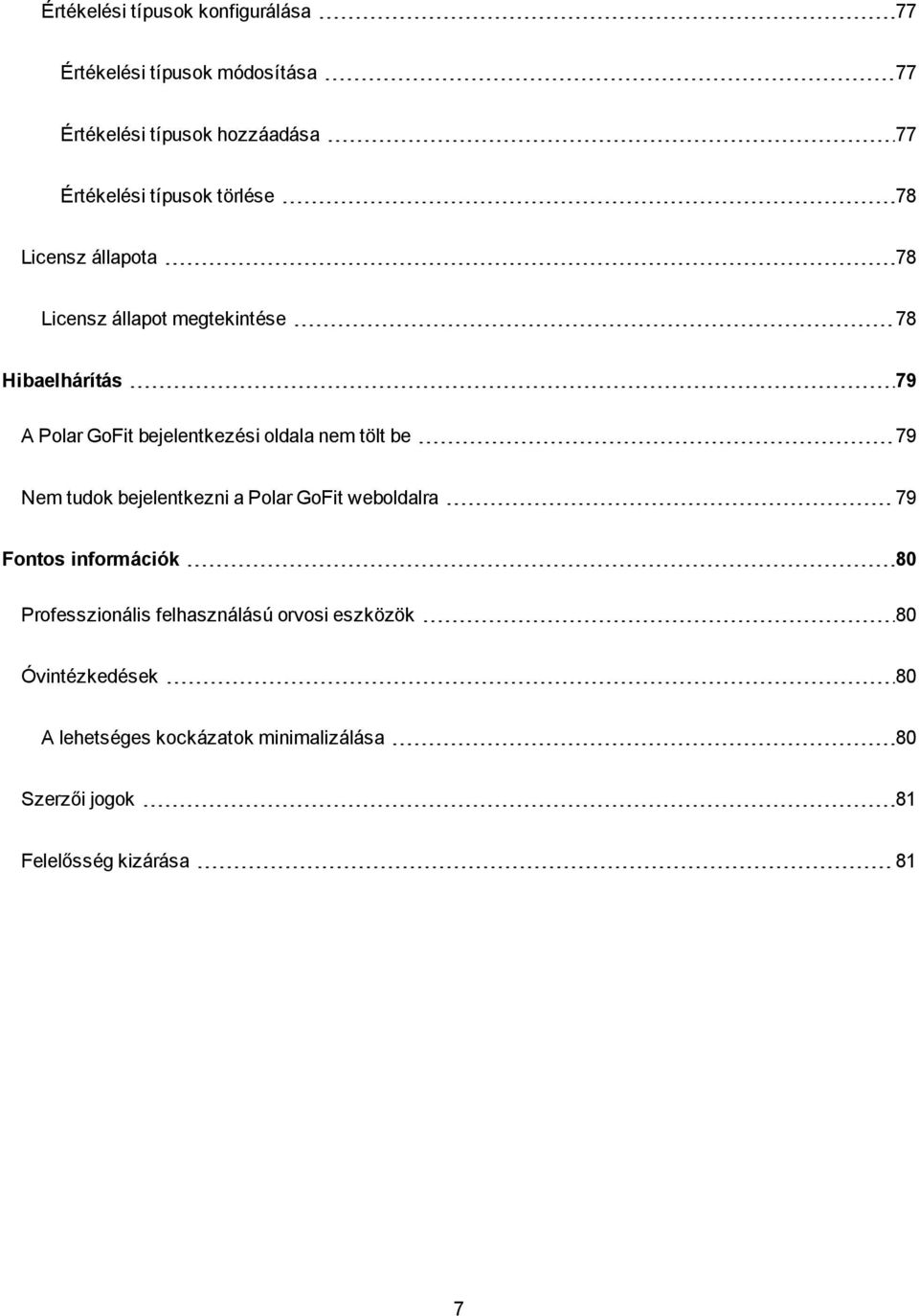 Értékelési típusok konfigurálása 77

Értékelési típusok módosítása 77

Értékelési típusok hozzáadása 77

Értékelési típusok törlése 78

Licensz állapota 78

Licensz állapot megtekintése 78

Hibaelhárítás 79

A Polar GoFit bejelentkezési oldala nem tölt be 79

Nem tudok bejelentkezni a Polar GoFit weboldalra 79

Fontos információk 80

Professzionális felhasználású orvosi eszközök 80

Óvintézkedések 80

A lehetséges kockázatok minimalizálása 80

Szerzői jogok 81

Felelősség kizárása 81

7